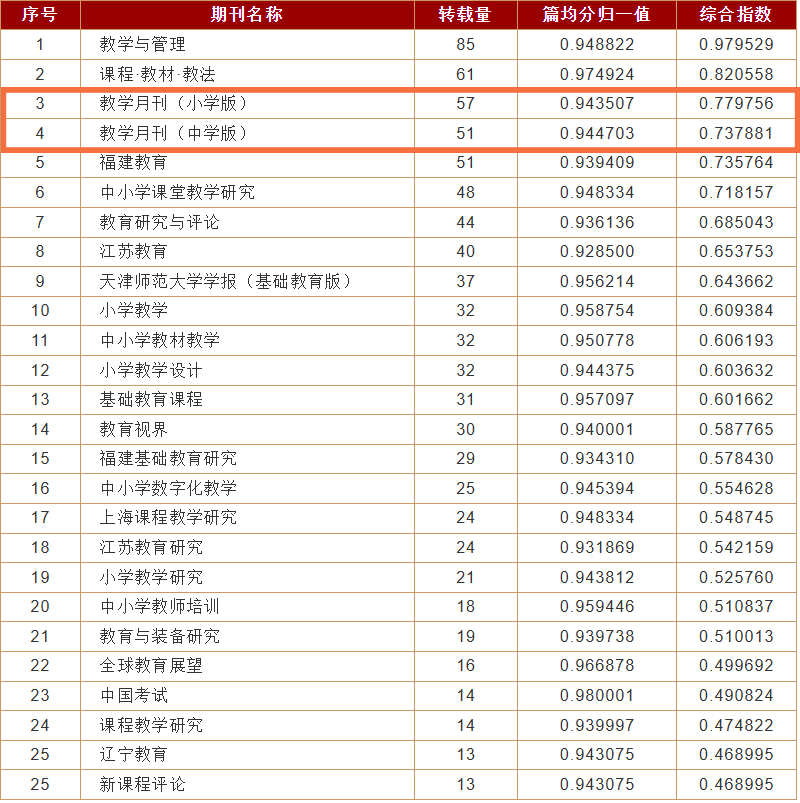 | 序号 | 期刊名称 | 转载量 | 篇均分归一值 | 综合指数 |
|---|---|---|---|---|
| 1 | 教学与管理 | 85 | 0.948822 | 0.979529 |
| 2 | 课程·教材·教法 | 61 | 0.974924 | 0.820558 |
| 3 | 教学月刊（小学版） | 57 | 0.943507 | 0.779756 |
| 4 | 教学月刊（中学版） | 51 | 0.944703 | 0.737881 |
| 5 | 福建教育 | 51 | 0.939409 | 0.735764 |
| 6 | 中小学课堂教学研究 | 48 | 0.948334 | 0.718157 |
| 7 | 教育研究与评论 | 44 | 0.936136 | 0.685043 |
| 8 | 江苏教育 | 40 | 0.928500 | 0.653753 |
| 9 | 天津师范大学学报（基础教育版） | 37 | 0.956214 | 0.643662 |
| 10 | 小学教学 | 32 | 0.958754 | 0.609384 |
| 11 | 中小学教材教学 | 32 | 0.950778 | 0.606193 |
| 12 | 小学教学设计 | 32 | 0.944375 | 0.603632 |
| 13 | 基础教育课程 | 31 | 0.957097 | 0.601662 |
| 14 | 教育视界 | 30 | 0.940001 | 0.587765 |
| 15 | 福建基础教育研究 | 29 | 0.934310 | 0.578430 |
| 16 | 中小学数字化教学 | 25 | 0.945394 | 0.554628 |
| 17 | 上海课程教学研究 | 24 | 0.948334 | 0.548745 |
| 18 | 江苏教育研究 | 24 | 0.931869 | 0.542159 |
| 19 | 小学教学研究 | 21 | 0.943812 | 0.525760 |
| 20 | 中小学教师培训 | 18 | 0.959446 | 0.510837 |
| 21 | 教育与装备研究 | 19 | 0.939738 | 0.510013 |
| 22 | 全球教育展望 | 16 | 0.966878 | 0.499692 |
| 23 | 中国考试 | 14 | 0.980001 | 0.490824 |
| 24 | 课程教学研究 | 14 | 0.939997 | 0.474822 |
| 25 | 辽宁教育 | 13 | 0.943075 | 0.468995 |
| 25 | 新课程评论 | 13 | 0.943075 | 0.468995 |